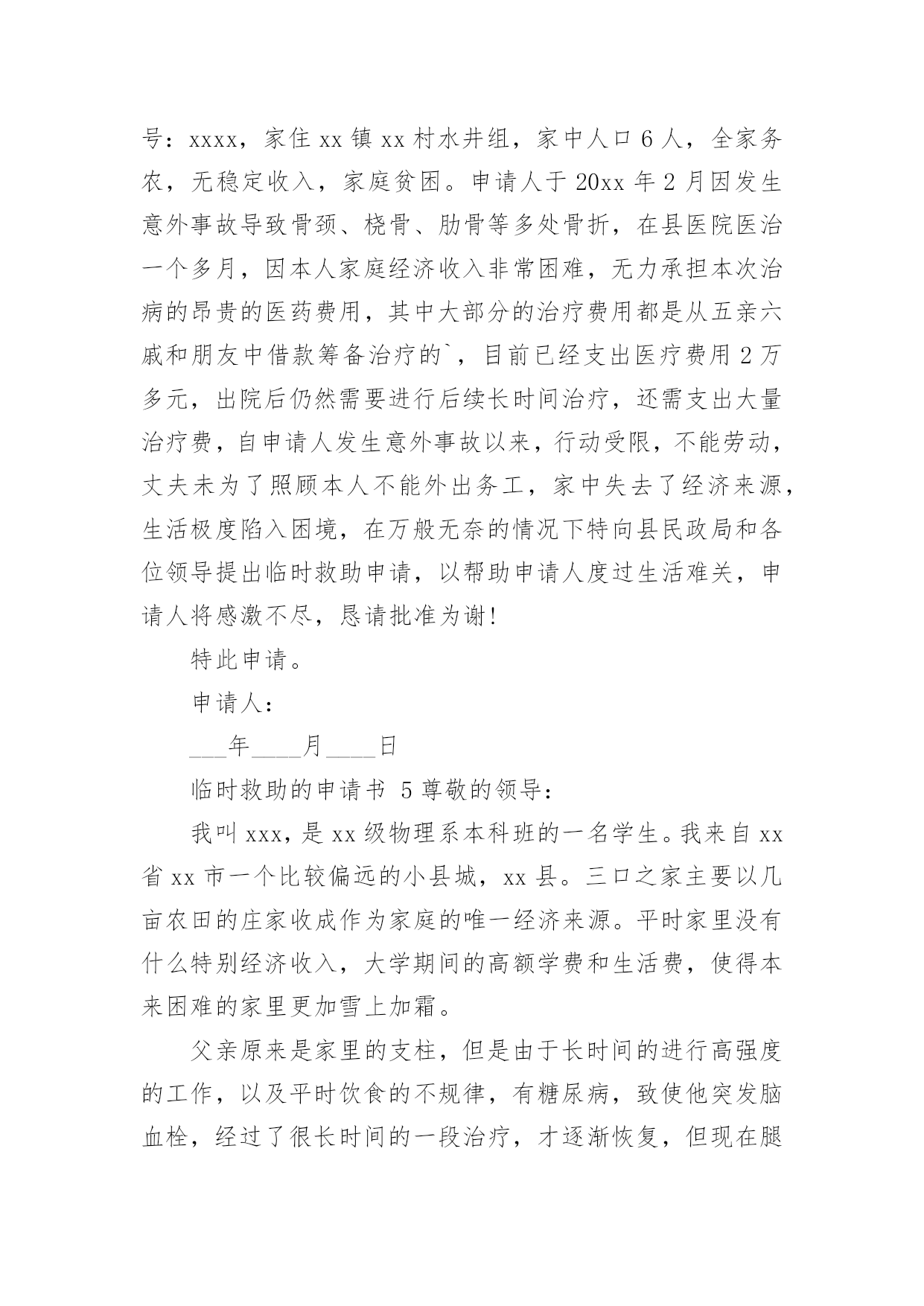 号：xxxx，家住 xx 镇 xx 村水井组，家中人口 6 人，全家务农，无稳定收入，家庭贫困。申请人于 20xx 年 2 月因发生意外事故导致骨颈、桡骨、肋骨等多处骨折，在县医院医治一个多月，因本人家庭经济收入非常困难，无力承担本次治病的昂贵的医药费用，其中大部分的治疗费用都是从五亲六戚和朋友中借款筹备治疗的`，目前已经支出医疗费用 2 万多元，出院后仍然需要进行后续长时间治疗，还需支出大量治疗费，自申请人发生意外事故以来，行动受限，不能劳动，丈夫未为了照顾本人不能外出务工，家中失去了经济来源，生活极度陷入困境，在万般无奈的情况下特向县民政局和各位领导提出临时救助申请，以帮助申请人度过生活难关，申请人将感激不尽，恳请批准为谢!

特此申请。

申请人：

___年____月____日

临时救助的申请书 5 尊敬的领导：

我叫 xxx，是 xx 级物理系本科班的一名学生。我来自 xx 省 xx 市一个比较偏远的小县城，xx 县。三口之家主要以几亩农田的庄家收成作为家庭的唯一经济来源。平时家里没有什么特别经济收入，大学期间的高额学费和生活费，使得本来困难的家里更加雪上加霜。

父亲原来是家里的支柱，但是由于长时间的进行高强度的工作，以及平时饮食的不规律，有糖尿病，致使他突发脑血栓，经过了很长时间的一段治疗，才逐渐恢复，但现在腿